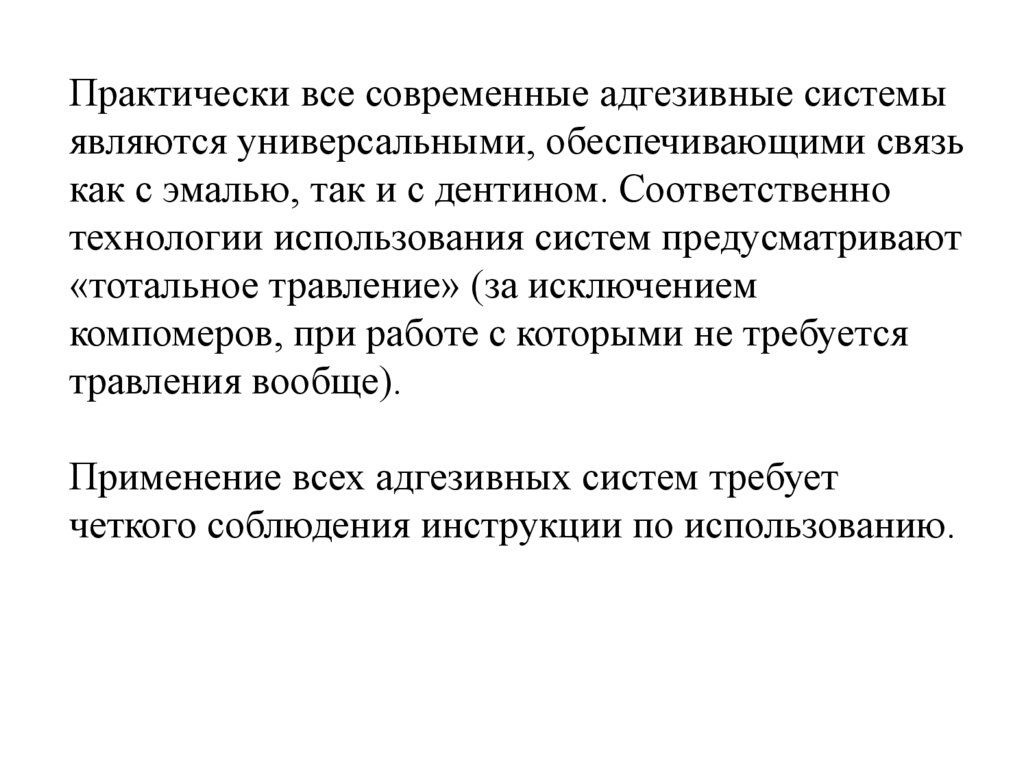 Практически все современные адгезивные системы являются универсальными, обеспечивающими связь как с эмалью, так и с дентином. Соответственно технологии использования систем предусматривают «тотальное травление» (за исключением компомеров, при работе с которыми не требуется травления вообще).

Применение всех адгезивных систем требует четкого соблюдения инструкции по использованию.